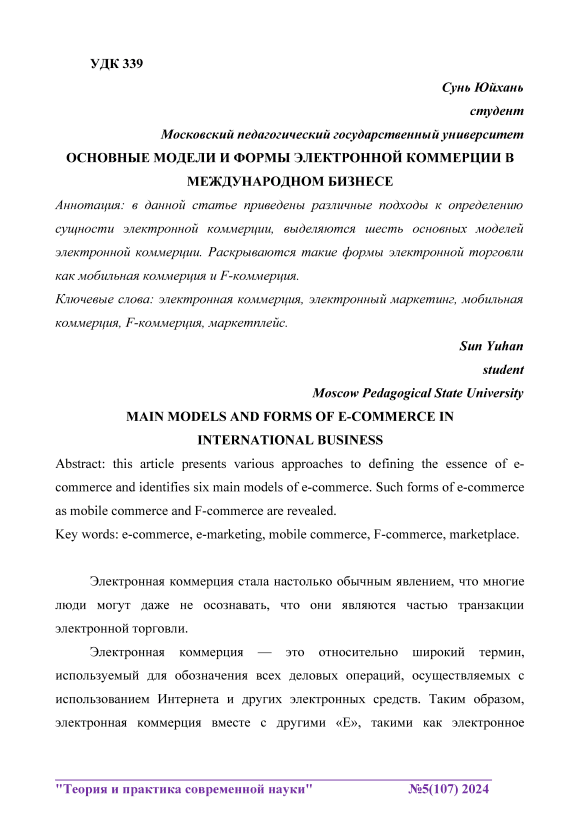 УДК 339

Сунь Юйхань

студент

Московский педагогический государственный университет

ОСНОВНЫЕ МОДЕЛИ И ФОРМЫ ЭЛЕКТРОННОЙ КОММЕРЦИИ В МЕЖДУНАРОДНОМ БИЗНЕСЕ

Аннотация: в данной статье приведены различные подходы к определению сущности электронной коммерции, выделяются шесть основных моделей электронной коммерции. Раскрываются такие формы электронной торговли как мобильная коммерция и F-коммерция.

Ключевые слова: электронная коммерция, электронный маркетинг, мобильная коммерция, F-коммерция, маркетплейс.

Sun Yuhan

student

Moscow Pedagogical State University

MAIN MODELS AND FORMS OF E-COMMERCE IN INTERNATIONAL BUSINESS

Abstract: this article presents various approaches to defining the essence of e-commerce and identifies six main models of e-commerce. Such forms of e-commerce as mobile commerce and F-commerce are revealed.

Key words: e-commerce, e-marketing, mobile commerce, F-commerce, marketplace.

Электронная коммерция стала настолько обычным явлением, что многие люди могут даже не осознавать, что они являются частью транзакции электронной торговли.

Электронная коммерция — это относительно широкий термин, используемый для обозначения всех деловых операций, осуществляемых с использованием Интернета и других электронных средств. Таким образом, электронная коммерция вместе с другими «Е», такими как электронное

"Теория и практика современной науки" №5(107) 2024